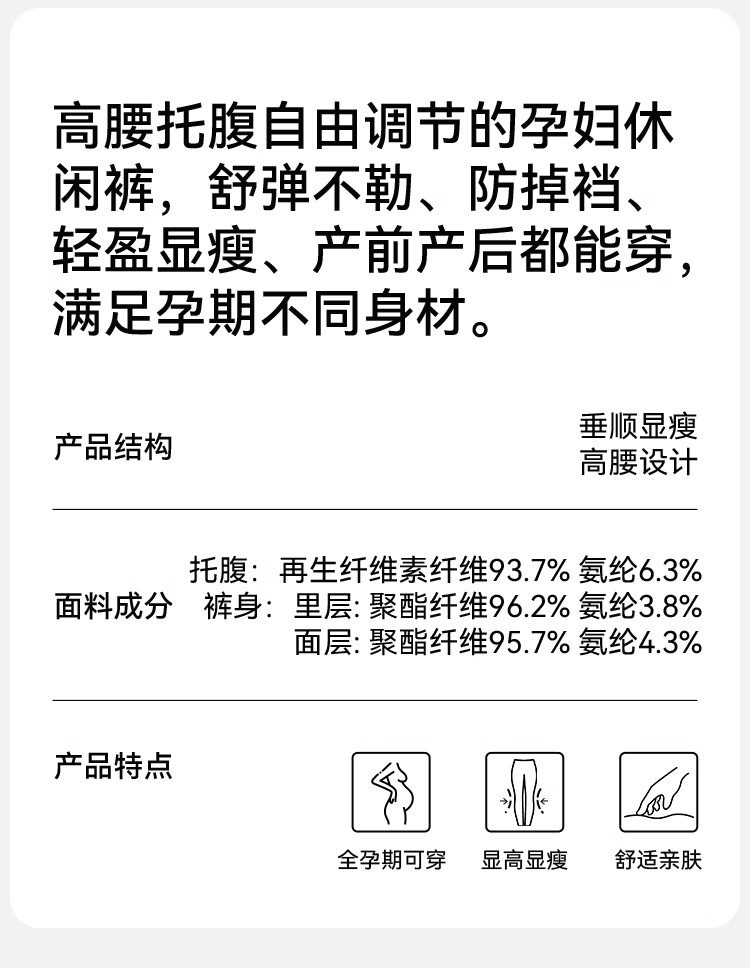 高腰托腹自由调节的孕妇休闲裤，舒弹不勒、防掉裆、轻盈显瘦、产前产后都能穿，满足孕期不同身材。

产品结构

垂顺显瘦
高腰设计

面料成分

托腹：再生纤维素纤维93.7% 氨纶6.3%
裤身：里层：聚酯纤维96.2% 氨纶3.8%
面层：聚酯纤维95.7% 氨纶4.3%

产品特点

全孕期可穿

显高显瘦

舒适亲肤